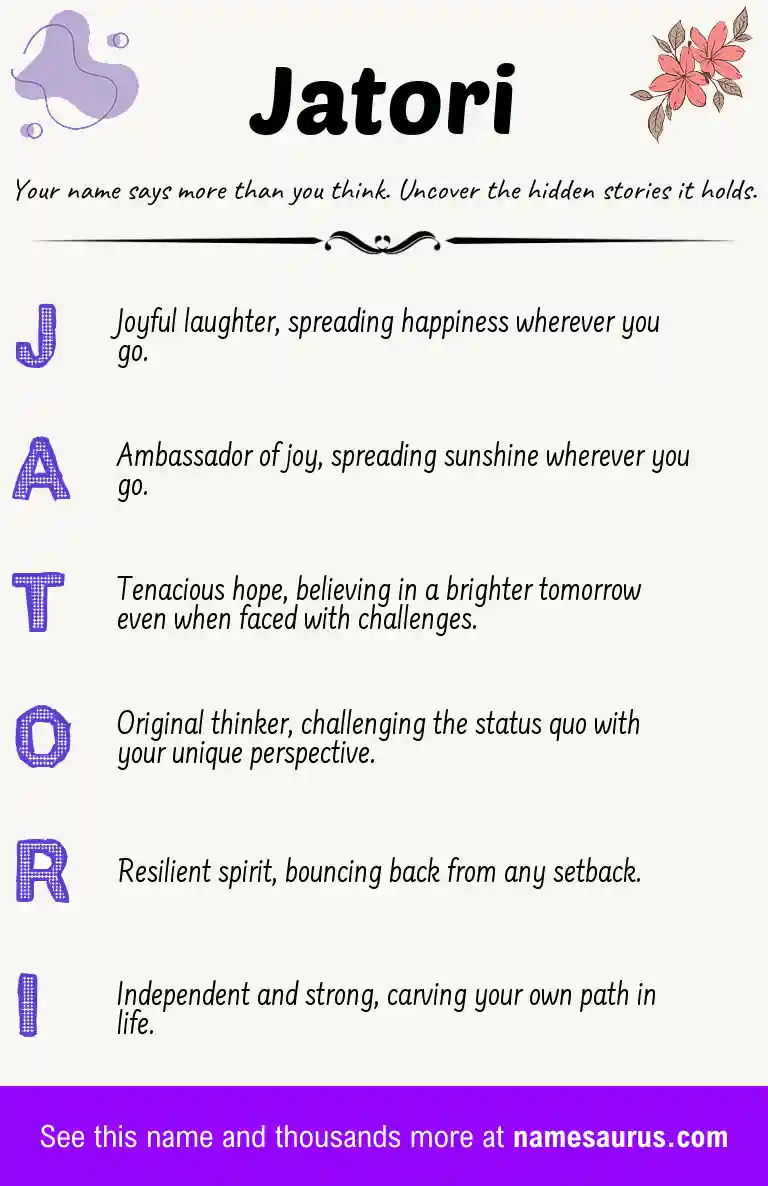 Jatori

Your name says more than you think. Uncover the hidden stories it holds.

J Joyful laughter, spreading happiness wherever you go.

A Ambassador of joy, spreading sunshine wherever you go.

T Tenacious hope, believing in a brighter tomorrow even when faced with challenges.

O Original thinker, challenging the status quo with your unique perspective.

R Resilient spirit, bouncing back from any setback.

I Independent and strong, carving your own path in life.

See this name and thousands more at namesaurus.com